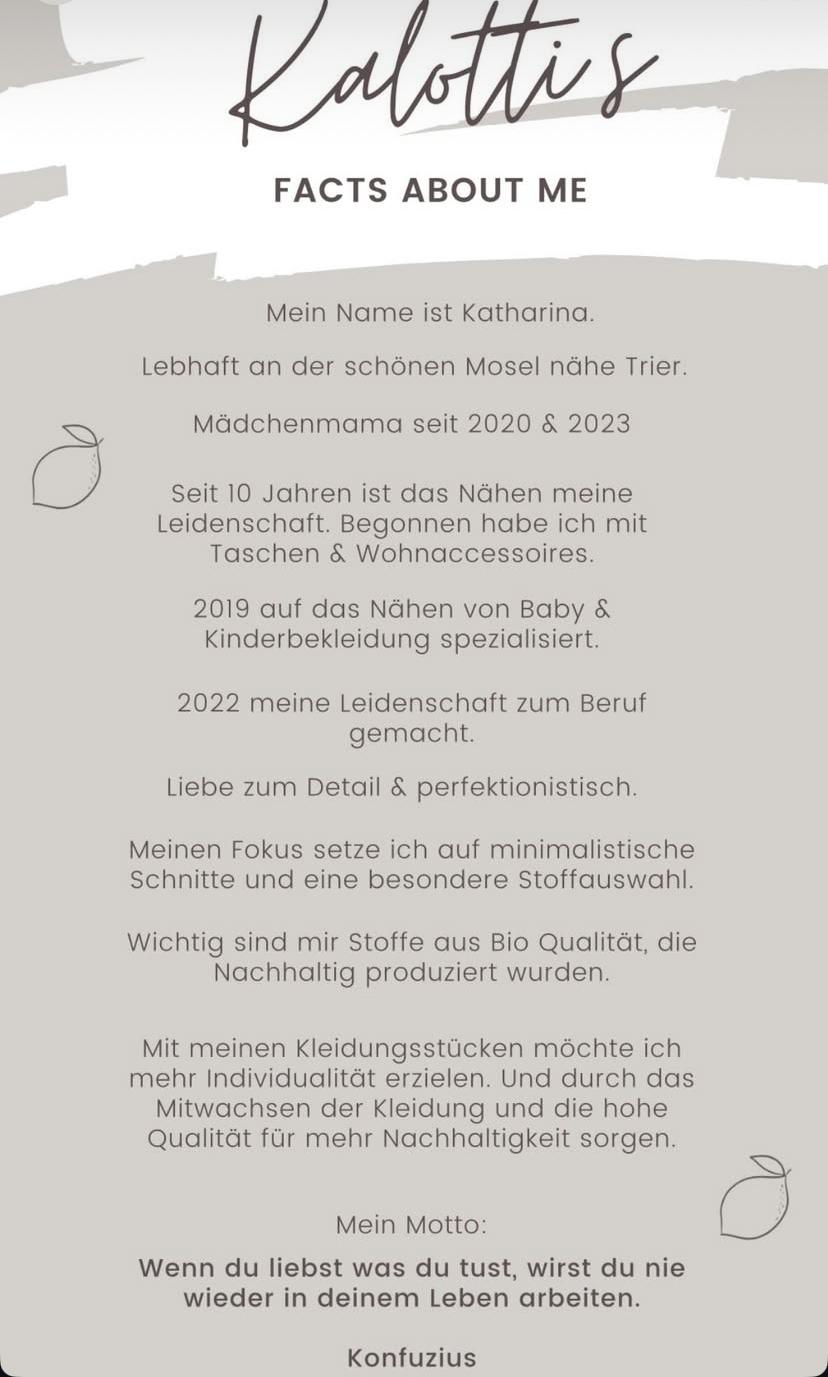 Kalotti's

FACTS ABOUT ME

Mein Name ist Katharina.

Lebhaft an der schönen Mosel nähe Trier.

Mädchenmama seit 2020 & 2023

Seit 10 Jahren ist das Nähen meine Leidenschaft. Begonnen habe ich mit Taschen & Wohnaccessoires.

2019 auf das Nähen von Baby & Kinderbekleidung spezialisiert.

2022 meine Leidenschaft zum Beruf gemacht.

Liebe zum Detail & perfektionistisch.

Meinen Fokus setze ich auf minimalistische Schnitte und eine besondere Stoffauswahl.

Wichtig sind mir Stoffe aus Bio Qualität, die Nachhaltig produziert wurden.

Mit meinen Kleidungsstücken möchte ich mehr Individualität erzielen. Und durch das Mitwachsen der Kleidung und die hohe Qualität für mehr Nachhaltigkeit sorgen.

Mein Motto:

Wenn du liebst was du tust, wirst du nie wieder in deinem Leben arbeiten.

Konfuzius